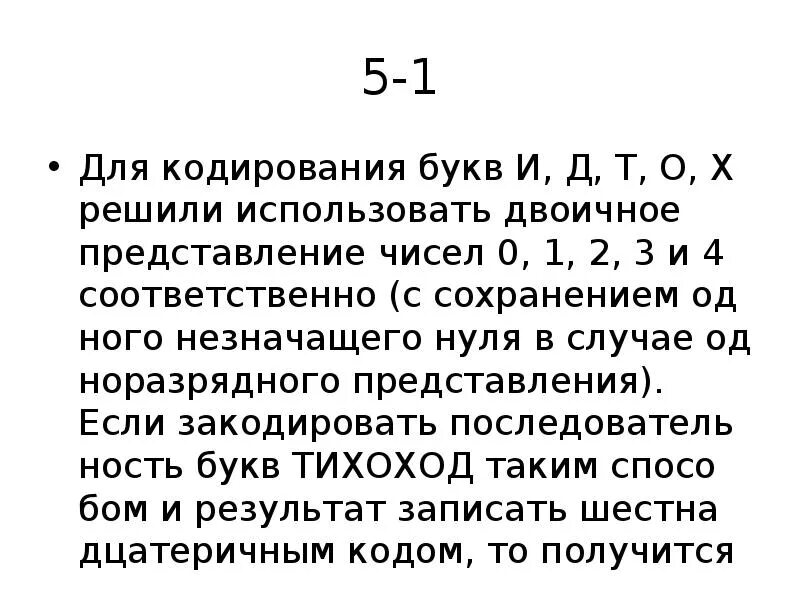 5-1

• Для кодирования букв И, Д, Т, О, Х решили использовать двоичное представление чисел 0, 1, 2, 3 и 4 соответственно (с сохранением од ного незначащего нуля в случае од норазрядного представления). Если закодировать последователь ность букв ТИХОХОД таким спосо бом и результат записать шестна дцатеричным кодом, то получится